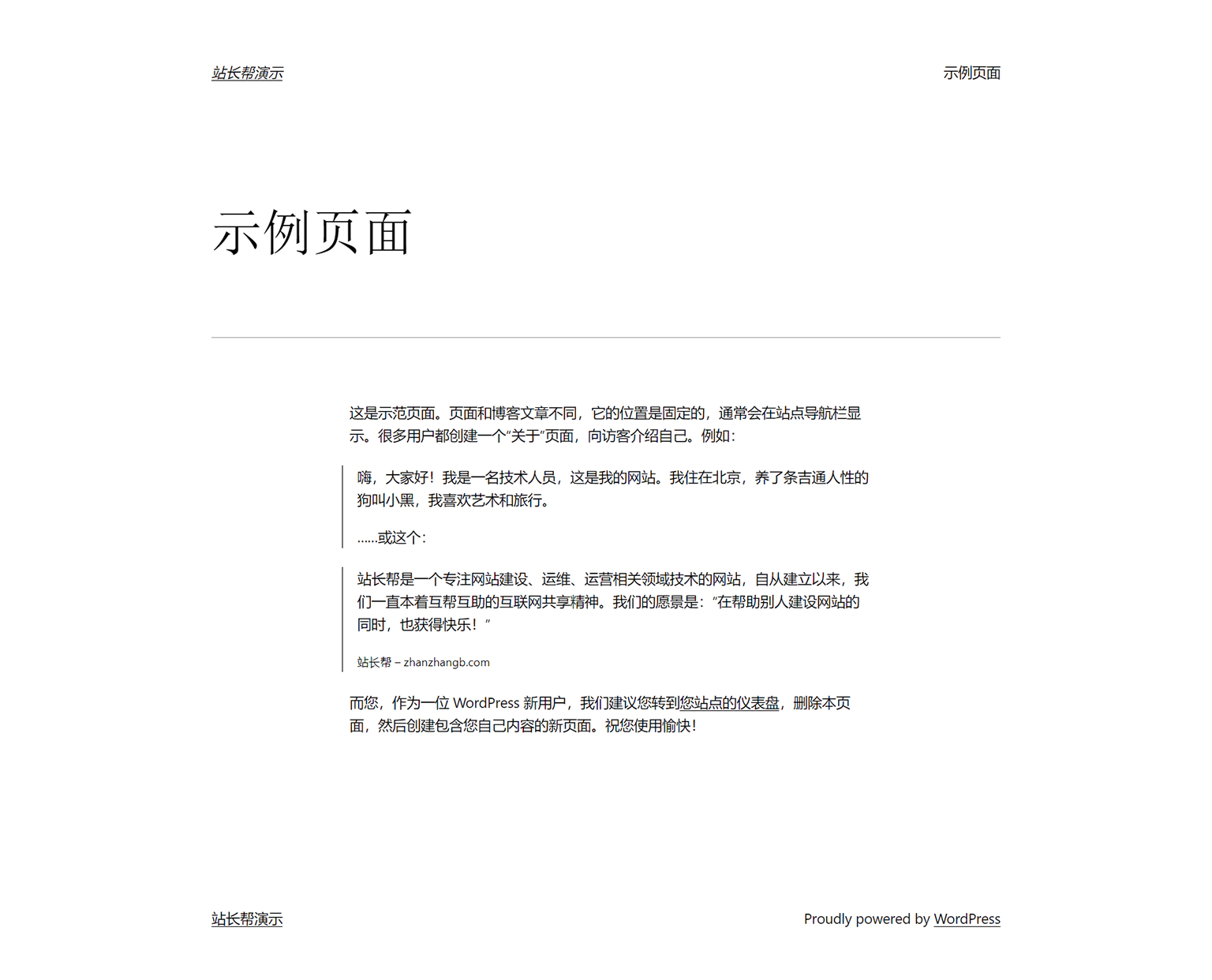 站长帮演示

示例页面

示例页面

这是示范页面。页面和博客文章不同，它的位置是固定的，通常会在站点导航栏显示。很多用户都创建一个“关于”页面，向访客介绍自己。例如：

嗨，大家好！我是一名技术人员，这是我的网站。我住在北京，养了条吉通人性的狗叫小黑，我喜欢艺术和旅行。

……或这个：

站长帮是一个专注网站建设、运维、运营相关领域技术的网站，自从建立以来，我们一直本着互帮互助的互联网共享精神。我们的愿景是：“在帮助别人建设网站的同时，也获得快乐！”

站长帮 – zhanzhangb.com

而您，作为一位 WordPress 新用户，我们建议您转到您站点的仪表盘，删除本页面，然后创建包含您自己内容的新页面。祝您使用愉快！

站长帮演示

Proudly powered by WordPress